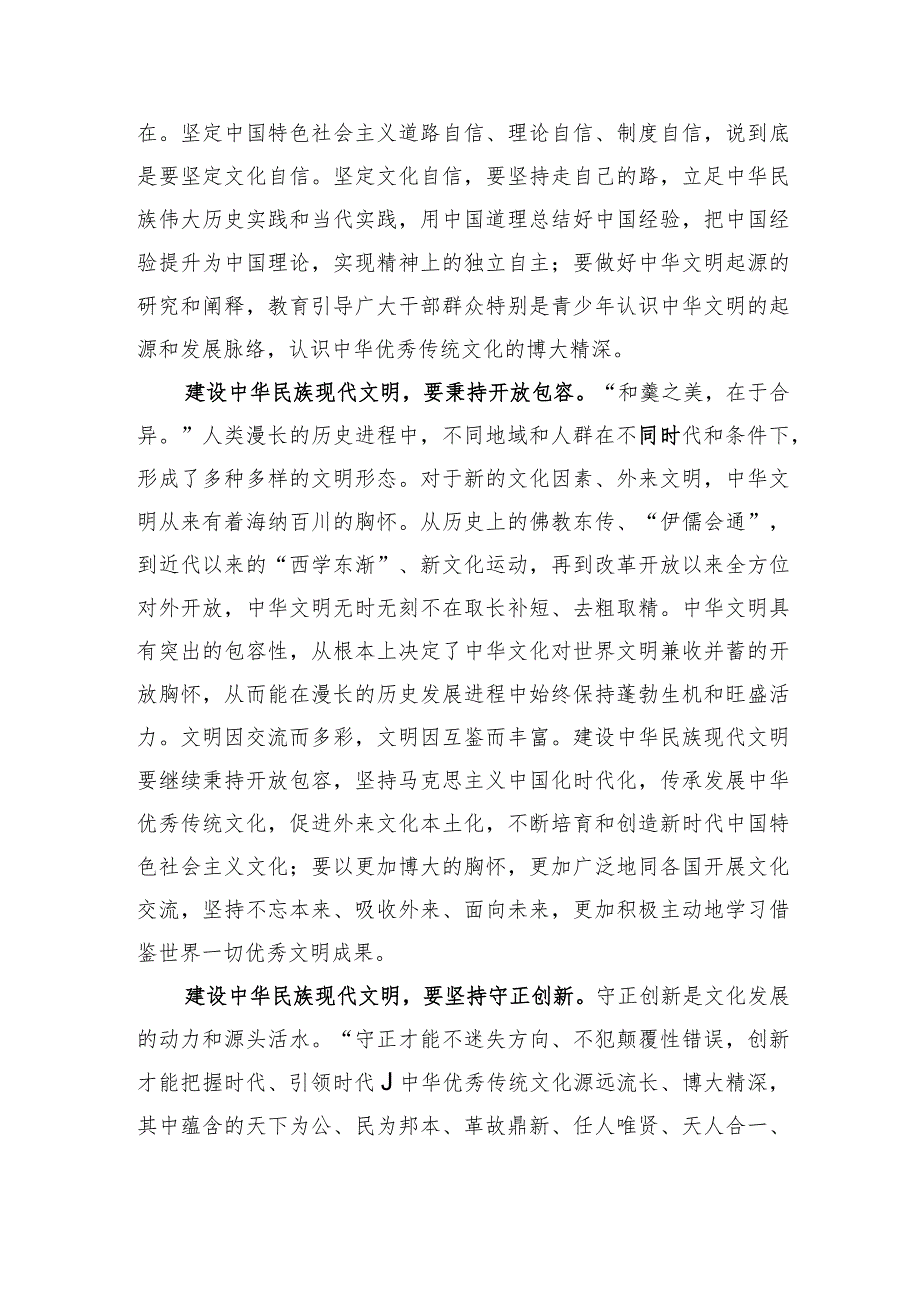 在。坚定中国特色社会主义道路自信、理论自信、制度自信，说到底是要坚定文化自信。坚定文化自信，要坚持走自己的路，立足中华民族伟大历史实践和当代实践，用中国道理总结好中国经验，把中国经验提升为中国理论，实现精神上的独立自主；要做好中华文明起源的研究和阐释，教育引导广大干部群众特别是青少年认识中华文明的起源和发展脉络，认识中华优秀传统文化的博大精深。

建设中华民族现代文明，要秉持开放包容。“和羹之美，在于合异。”人类漫长的历史进程中，不同地域和人群在不同时代和条件下，形成了多种多样的文明形态。对于新的文化因素、外来文明，中华文明从来有着海纳百川的胸怀。从历史上的佛教东传、“伊儒会通”，到近代以来的“西学东渐”、新文化运动，再到改革开放以来全方位对外开放，中华文明无时无刻不在取长补短、去粗取精。中华文明具有突出的包容性，从根本上决定了中华文化对世界文明兼收并蓄的开放胸怀，从而能在漫长的历史发展进程中始终保持蓬勃生机和旺盛活力。文明因交流而多彩，文明因互鉴而丰富。建设中华民族现代文明要继续秉持开放包容，坚持马克思主义中国化时代化，传承发展中华优秀传统文化，促进外来文化本土化，不断培育和创造新时代中国特色社会主义文化；要以更加博大的胸怀，更加广泛地同各国开展文化交流，坚持不忘本来、吸收外来、面向未来，更加积极主动地学习借鉴世界一切优秀文明成果。

建设中华民族现代文明，要坚持守正创新。守正创新是文化发展的动力和源头活水。“守正才能不迷失方向、不犯颠覆性错误，创新才能把握时代、引领时代J中华优秀传统文化源远流长、博大精深，其中蕴含的天下为公、民为邦本、革故鼎新、任人唯贤、天人合一、